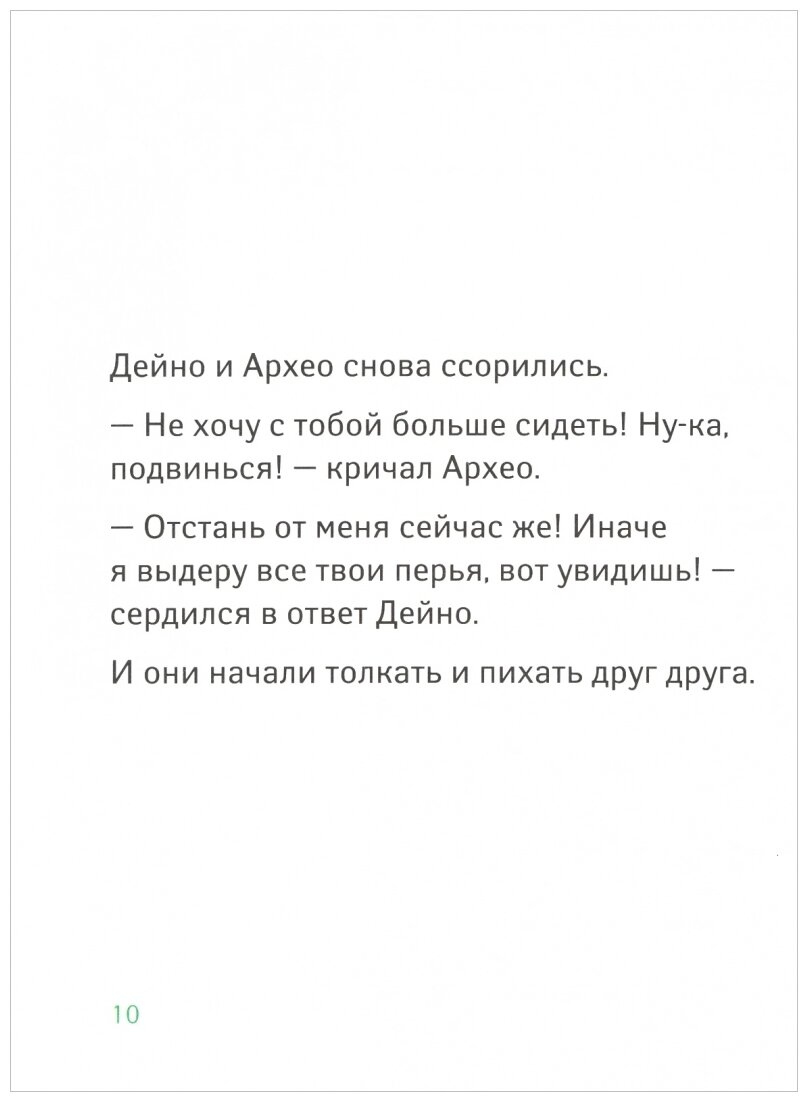 Дейно и Архео снова ссорились.

— Не хочу с тобой больше сидеть! Ну-ка, подвинься! — кричал Архео.

— Отстань от меня сейчас же! Иначе я выдеру все твои перья, вот увидишь! — сердился в ответ Дейно.

И они начали толкать и пихать друг друга.

10